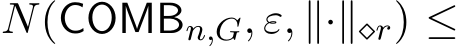 $N(\mathsf{COMB}_{n,G}, \varepsilon, \|\cdot\|_{\diamond r}) \leq$